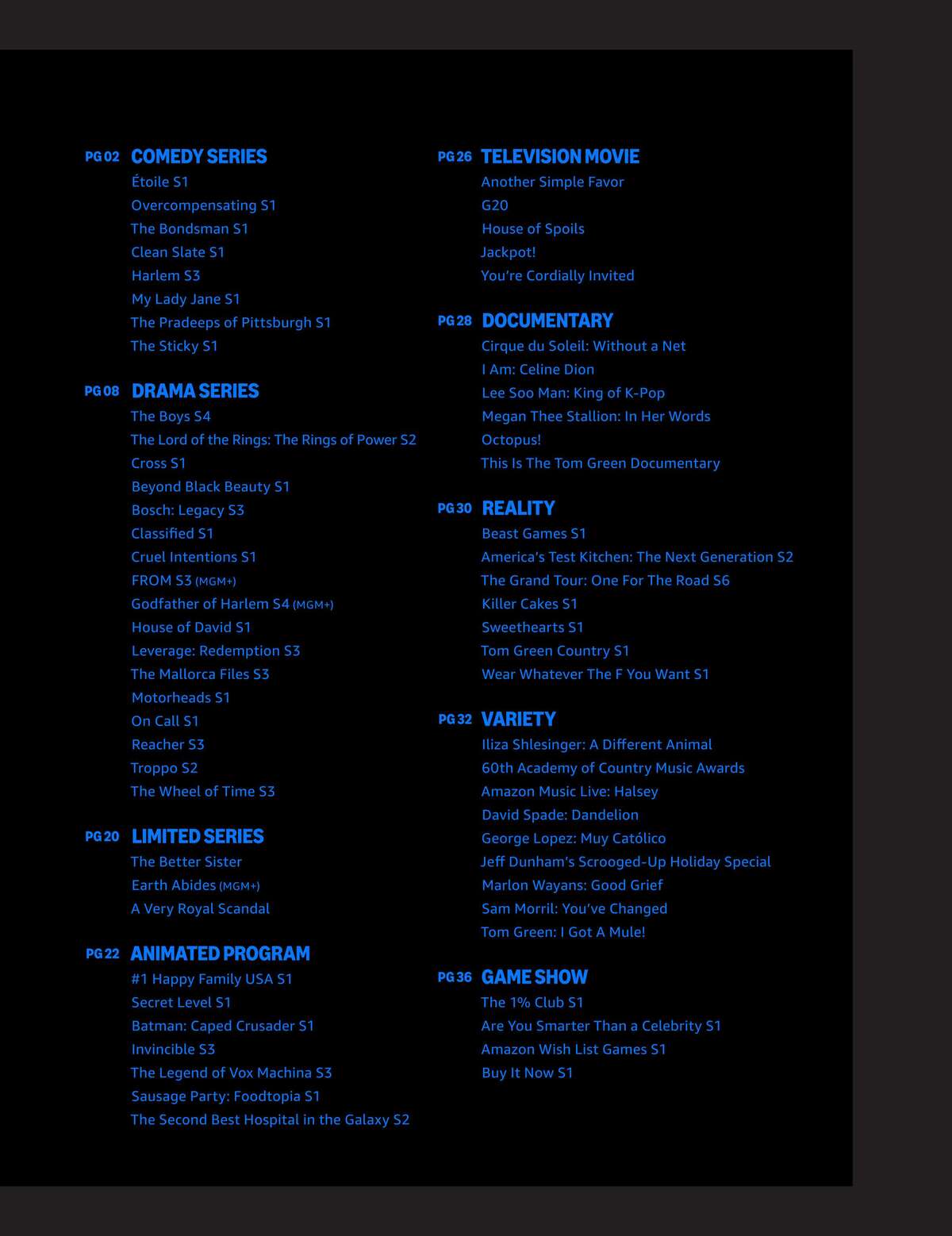 PG 02 COMEDY SERIES
Étoile S1
Overcompensating S1
The Bondsman S1
Clean Slate S1
Harlem S3
My Lady Jane S1
The Pradeeps of Pittsburgh S1
The Sticky S1

PG 08 DRAMA SERIES
The Boys S4
The Lord of the Rings: The Rings of Power S2
Cross S1
Beyond Black Beauty S1
Bosch: Legacy S3
Classified S1
Cruel Intentions S1
FROM S3 (MGM+)
Godfather of Harlem S4 (MGM+)
House of David S1
Leverage: Redemption S3
The Mallorca Files S3
Motorheads S1
On Call S1
Reacher S3
Troppo S2
The Wheel of Time S3

PG 20 LIMITED SERIES
The Better Sister
Earth Abides (MGM+)
A Very Royal Scandal

PG 22 ANIMATED PROGRAM
#1 Happy Family USA S1
Secret Level S1
Batman: Caped Crusader S1
Invincible S3
The Legend of Vox Machina S3
Sausage Party: Foodtopia S1
The Second Best Hospital in the Galaxy S2

PG 26 TELEVISION MOVIE
Another Simple Favor
G20
House of Spoils
Jackpot!
You're Cordially Invited

PG 28 DOCUMENTARY
Cirque du Soleil: Without a Net
I Am: Celine Dion
Lee Soo Man: King of K-Pop
Megan Thee Stallion: In Her Words
Octopus!
This Is The Tom Green Documentary

PG 30 REALITY
Beast Games S1
America's Test Kitchen: The Next Generation S2
The Grand Tour: One For The Road S6
Killer Cakes S1
Sweethearts S1
Tom Green Country S1
Wear Whatever The F You Want S1

PG 32 VARIETY
Iliza Shlesinger: A Different Animal
60th Academy of Country Music Awards
Amazon Music Live: Halsey
David Spade: Dandelion
George Lopez: Muy Católico
Jeff Dunham's Scrooged-Up Holiday Special
Marlon Wayans: Good Grief
Sam Morril: You've Changed
Tom Green: I Got A Mule!

PG 36 GAME SHOW
The 1% Club S1
Are You Smarter Than a Celebrity S1
Amazon Wish List Games S1
Buy It Now S1